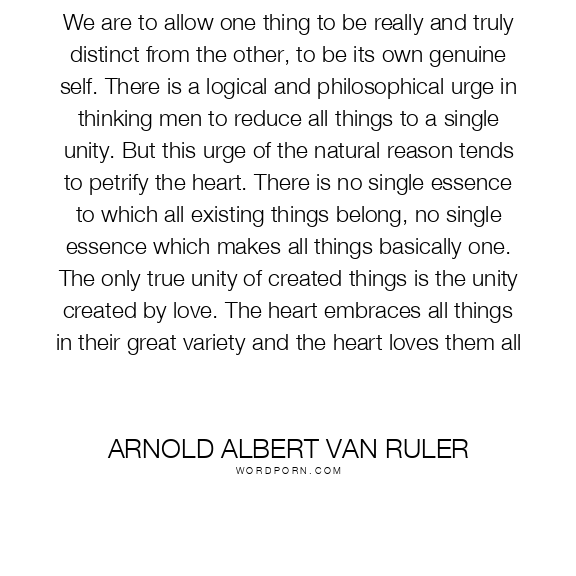 We are to allow one thing to be really and truly distinct from the other, to be its own genuine self. There is a logical and philosophical urge in thinking men to reduce all things to a single unity. But this urge of the natural reason tends to petrify the heart. There is no single essence to which all existing things belong, no single essence which makes all things basically one. The only true unity of created things is the unity created by love. The heart embraces all things in their great variety and the heart loves them all

ARNOLD ALBERT VAN RULER
WORDPORN.COM